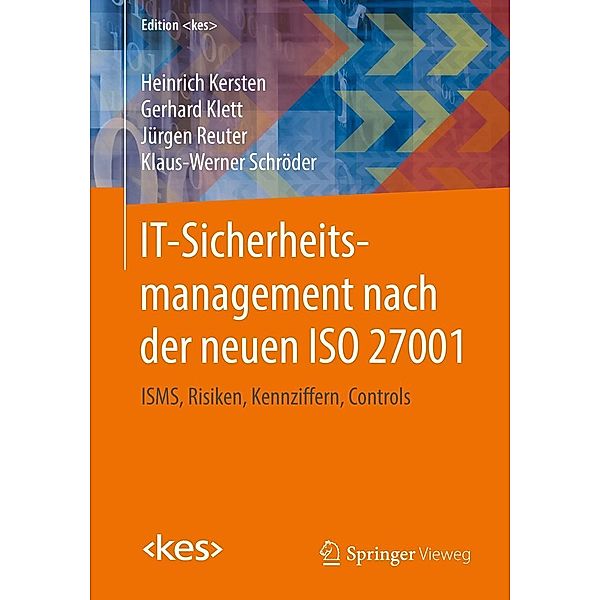 Edition <kes>

Heinrich Kersten
Gerhard Klett
Jürgen Reuter
Klaus-Werner Schröder

IT-Sicherheitsmanagement nach der neuen ISO 27001

ISMS, Risiken, Kennziffern, Controls

<kes>

Springer Vieweg